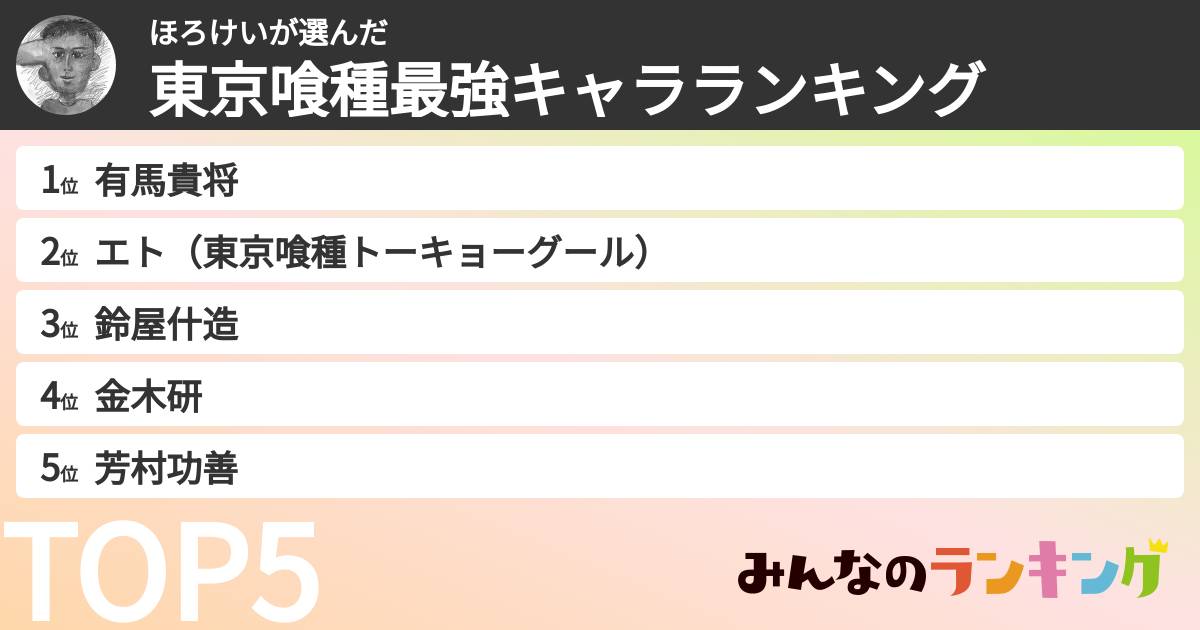 ほろけいが選んだ
東京喰種最強キャラランキング

1位 有馬貴将

2位 エト（東京喰種トーキョーグール）

3位 鈴屋什造

4位 金木研

5位 芳村功善

TOP5

みんなのランキング